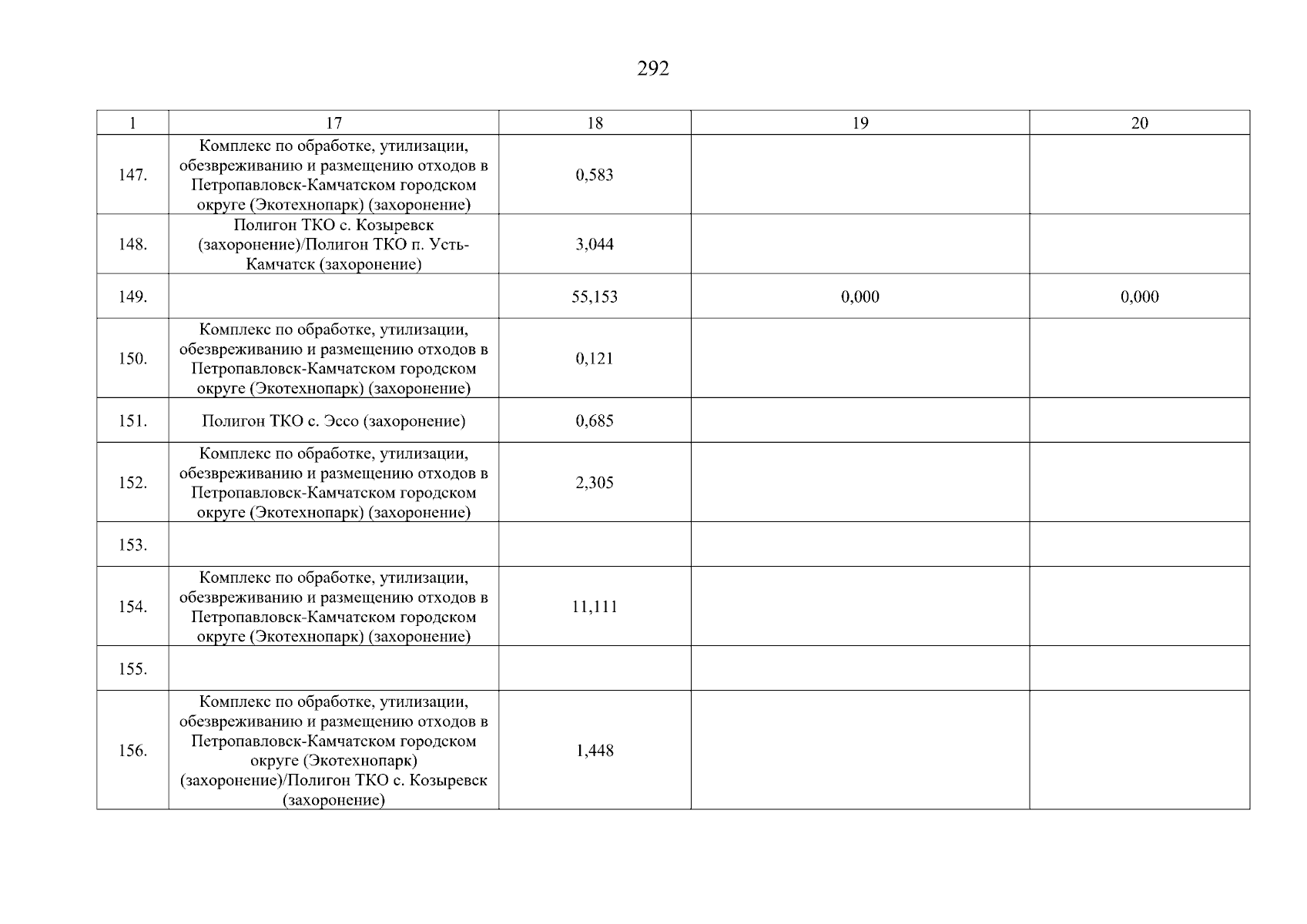 292

| 1 | 17 | 18 | 19 | 20 |
|---|---|---|---|---|
| 147. | Комплекс по обработке, утилизации, обезвреживанию и размещению отходов в Петропавловск-Камчатском городском округе (Экотехнопарк) (захоронение) | 0,583 | | |
| 148. | Полигон ТКО с. Козыревск (захоронение)/Полигон ТКО п. Усть-Камчатск (захоронение) | 3,044 | | |
| 149. | | 55,153 | 0,000 | 0,000 |
| 150. | Комплекс по обработке, утилизации, обезвреживанию и размещению отходов в Петропавловск-Камчатском городском округе (Экотехнопарк) (захоронение) | 0,121 | | |
| 151. | Полигон ТКО с. Эссо (захоронение) | 0,685 | | |
| 152. | Комплекс по обработке, утилизации, обезвреживанию и размещению отходов в Петропавловск-Камчатском городском округе (Экотехнопарк) (захоронение) | 2,305 | | |
| 153. | | | | |
| 154. | Комплекс по обработке, утилизации, обезвреживанию и размещению отходов в Петропавловск-Камчатском городском округе (Экотехнопарк) (захоронение) | 11,111 | | |
| 155. | | | | |
| 156. | Комплекс по обработке, утилизации, обезвреживанию и размещению отходов в Петропавловск-Камчатском городском округе (Экотехнопарк) (захоронение)/Полигон ТКО с. Козыревск (захоронение) | 1,448 | | |